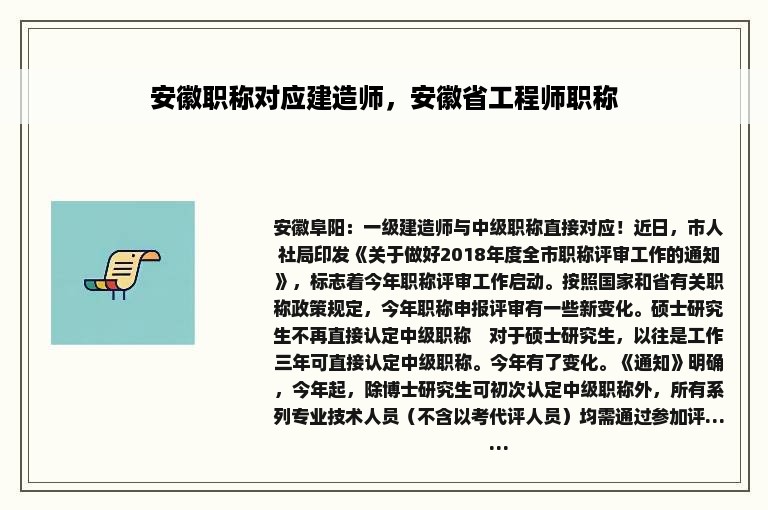 安徽职称对应建造师，安徽省工程师职称

安徽阜阳：一级建造师与中级职称直接对应！近日，市人社局印发《关于做好2018年度全市职称评审工作的通知》，标志着今年职称评审工作启动。按照国家和省有关职称政策规定，今年职称申报评审有一些新变化。硕士研究生不再直接认定中级职称　对于硕士研究生，以往是工作三年可直接认定中级职称。今年有了变化。《通知》明确，今年起，除博士研究生可初次认定中级职称外，所有系列专业技术人员（不含以考代评人员）均需通过参加评......